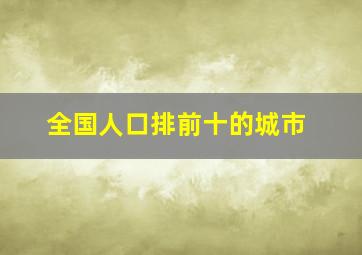 全国人口排前十的城市